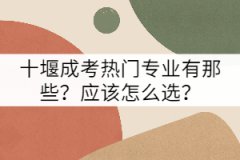 十堰成考热门专业有那些？应该怎么选？